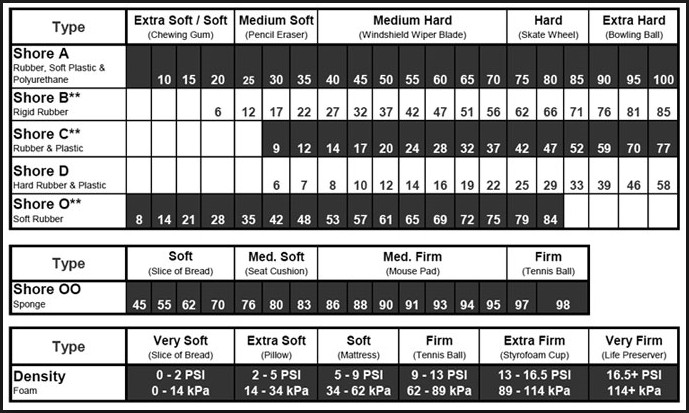 | Type | Extra Soft / Soft (Chewing Gum) | | | | Medium Soft (Pencil Eraser) | | | Medium Hard (Windshield Wiper Blade) | | | | | | | Hard (Skate Wheel) | | | Extra Hard (Bowling Ball) | | |
|---|---|---|---|---|---|---|---|---|---|---|---|---|---|---|---|---|---|---|---|---|
| Shore A Rubber, Soft Plastic & Polyurethane | | 10 | 15 | 20 | 25 | 30 | 35 | 40 | 45 | 50 | 55 | 60 | 65 | 70 | 75 | 80 | 85 | 90 | 95 | 100 |
| Shore B** Rigid Rubber | | | | 6 | 12 | 17 | 22 | 27 | 32 | 37 | 42 | 47 | 51 | 56 | 62 | 66 | 71 | 76 | 81 | 85 |
| Shore C** Rubber & Plastic | | | | | | 9 | 12 | 14 | 17 | 20 | 24 | 28 | 32 | 37 | 42 | 47 | 52 | 59 | 70 | 77 |
| Shore D Hard Rubber & Plastic | | | | | | 6 | 7 | 8 | 10 | 12 | 14 | 16 | 19 | 22 | 25 | 29 | 33 | 39 | 46 | 58 |
| Shore O** Soft Rubber | 8 | 14 | 21 | 28 | 35 | 42 | 48 | 53 | 57 | 61 | 65 | 69 | 72 | 75 | 79 | 84 | | | | |

| Type | Soft (Slice of Bread) | | | | Med. Soft (Seat Cushion) | | | Med. Firm (Mouse Pad) | | | | | | | Firm (Tennis Ball) | |
|---|---|---|---|---|---|---|---|---|---|---|---|---|---|---|---|---|
| Shore OO Sponge | 45 | 55 | 62 | 70 | 76 | 80 | 83 | 86 | 88 | 90 | 91 | 93 | 94 | 95 | 97 | 98 |

| Type | Very Soft (Slice of Bread) | Extra Soft (Pillow) | Soft (Mattress) | Firm (Tennis Ball) | Extra Firm (Styrofoam Cup) | Very Firm (Life Preserver) |
|---|---|---|---|---|---|---|
| Density Foam | 0 - 2 PSI 0 - 14 kPa | 2 - 5 PSI 14 - 34 kPa | 5 - 9 PSI 34 - 62 kPa | 9 - 13 PSI 62 - 89 kPa | 13 - 16.5 PSI 89 - 114 kPa | 16.5+ PSI 114+ kPa |